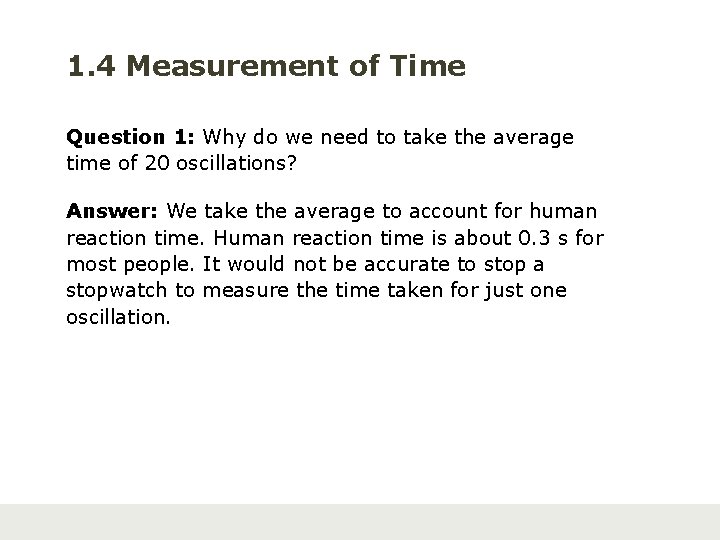 1.4 Measurement of Time

Question 1: Why do we need to take the average time of 20 oscillations?

Answer: We take the average to account for human reaction time. Human reaction time is about 0.3 s for most people. It would not be accurate to stop a stopwatch to measure the time taken for just one oscillation.